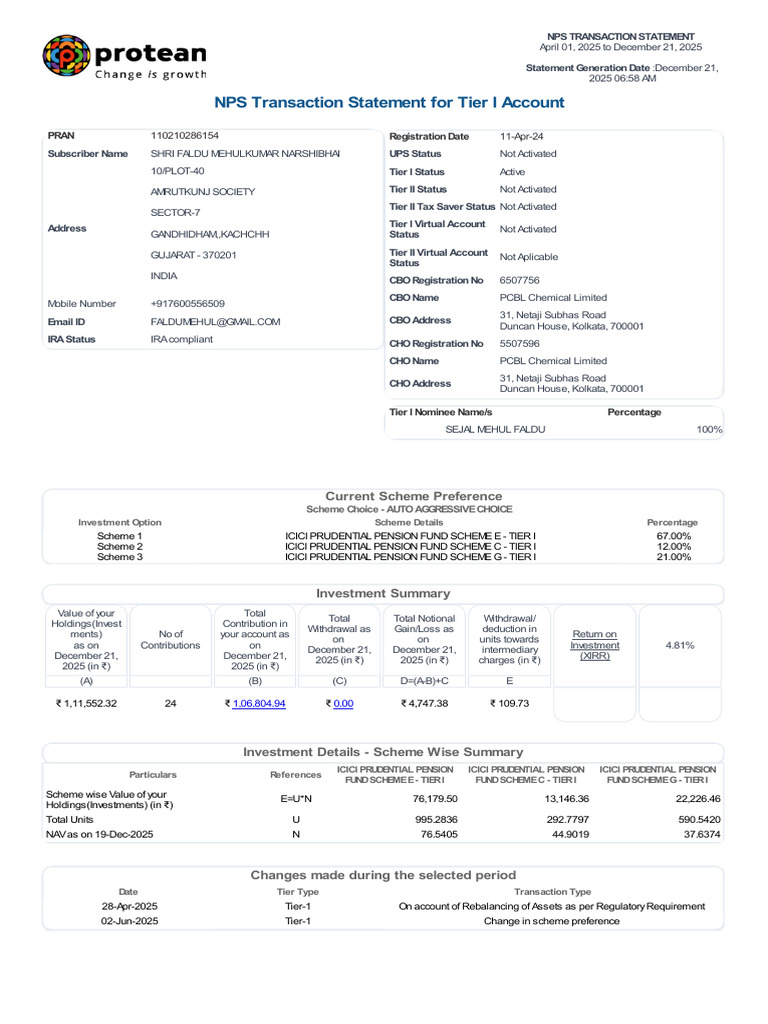 protean
Change is growth

NPS TRANSACTION STATEMENT
April 01, 2025 to December 21, 2025

Statement Generation Date :December 21, 2025 06:58 AM

NPS Transaction Statement for Tier I Account

PRAN 110210286154
Subscriber Name SHRI FALDU MEHULKUMAR NARSHIBHAI
Address 10/PLOT-40
AMRUTKUNJ SOCIETY
SECTOR-7
GANDHIDHAM,KACHCHH
GUJARAT - 370201
INDIA
Mobile Number +917600556509
Email ID FALDUMEHUL@GMAIL.COM
IRA Status IRA compliant

Registration Date 11-Apr-24
UPS Status Not Activated
Tier I Status Active
Tier II Status Not Activated
Tier II Tax Saver Status Not Activated
Tier I Virtual Account Status Not Activated
Tier II Virtual Account Status Not Aplicable
CBO Registration No 6507756
CBO Name PCBL Chemical Limited
CBO Address 31, Netaji Subhas Road Duncan House, Kolkata, 700001
CHO Registration No 5507596
CHO Name PCBL Chemical Limited
CHO Address 31, Netaji Subhas Road Duncan House, Kolkata, 700001

Tier I Nominee Name/s Percentage
SEJAL MEHUL FALDU 100%

Current Scheme Preference
Scheme Choice - AUTO AGGRESSIVE CHOICE

| Investment Option | Scheme Details | Percentage |
|---|---|---|
| Scheme 1 | ICICI PRUDENTIAL PENSION FUND SCHEME E - TIER I | 67.00% |
| Scheme 2 | ICICI PRUDENTIAL PENSION FUND SCHEME C - TIER I | 12.00% |
| Scheme 3 | ICICI PRUDENTIAL PENSION FUND SCHEME G - TIER I | 21.00% |

Investment Summary

| Value of your Holdings(Investments) as on December 21, 2025 (in ₹) | No of Contributions | Total Contribution in your account as on December 21, 2025 (in ₹) | Total Withdrawal as on December 21, 2025 (in ₹) | Total Notional Gain/Loss as on December 21, 2025 (in ₹) | Withdrawal/ deduction in units towards intermediary charges (in ₹) | Return on Investment (XIRR) | 4.81% |
|---|---|---|---|---|---|---|---|
| (A) | | (B) | (C) | D=(A-B)+C | E | | |
| ₹ 1,11,552.32 | 24 | ₹ 1,06,804.94 | ₹ 0.00 | ₹ 4,747.38 | ₹ 109.73 | | |

Investment Details - Scheme Wise Summary

| Particulars | References | ICICI PRUDENTIAL PENSION FUND SCHEME E - TIER I | ICICI PRUDENTIAL PENSION FUND SCHEME C - TIER I | ICICI PRUDENTIAL PENSION FUND SCHEME G - TIER I |
|---|---|---|---|---|
| Scheme wise Value of your Holdings(Investments) (in ₹) | E=U*N | 76,179.50 | 13,146.36 | 22,226.46 |
| Total Units | U | 995.2836 | 292.7797 | 590.5420 |
| NAV as on 19-Dec-2025 | N | 76.5405 | 44.9019 | 37.6374 |

Changes made during the selected period

| Date | Tier Type | Transaction Type |
|---|---|---|
| 28-Apr-2025 | Tier-1 | On account of Rebalancing of Assets as per Regulatory Requirement |
| 02-Jun-2025 | Tier-1 | Change in scheme preference |